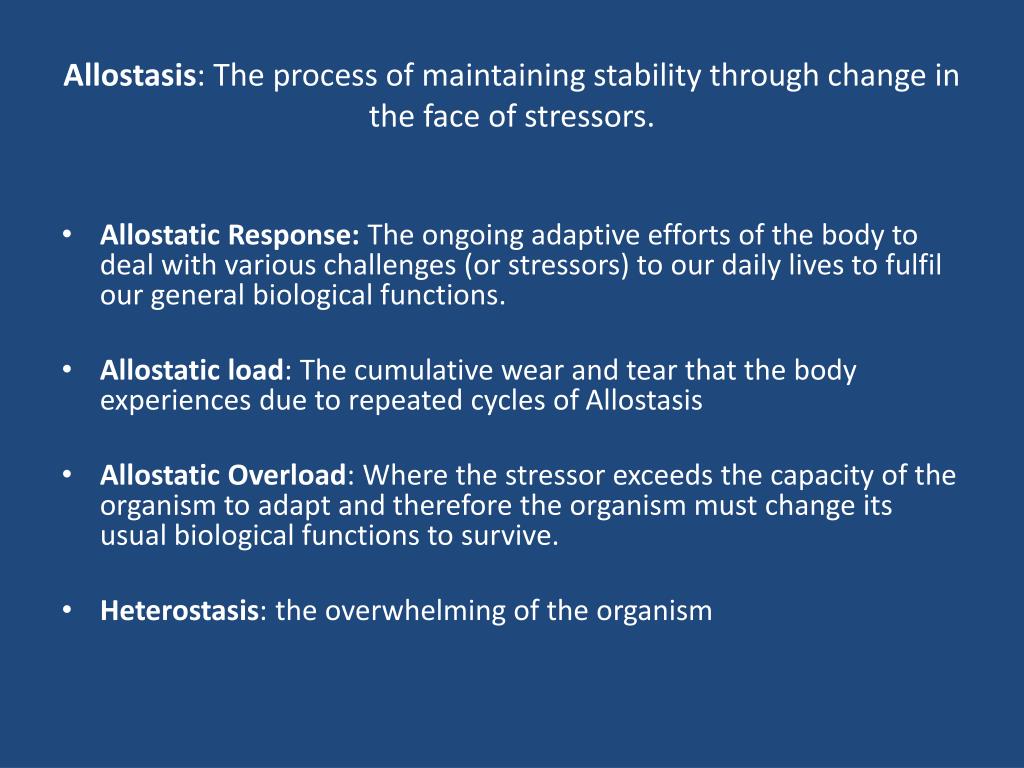 Allostasis: The process of maintaining stability through change in the face of stressors.

• Allostatic Response: The ongoing adaptive efforts of the body to deal with various challenges (or stressors) to our daily lives to fulfil our general biological functions.

• Allostatic load: The cumulative wear and tear that the body experiences due to repeated cycles of Allostasis

• Allostatic Overload: Where the stressor exceeds the capacity of the organism to adapt and therefore the organism must change its usual biological functions to survive.

• Heterostasis: the overwhelming of the organism